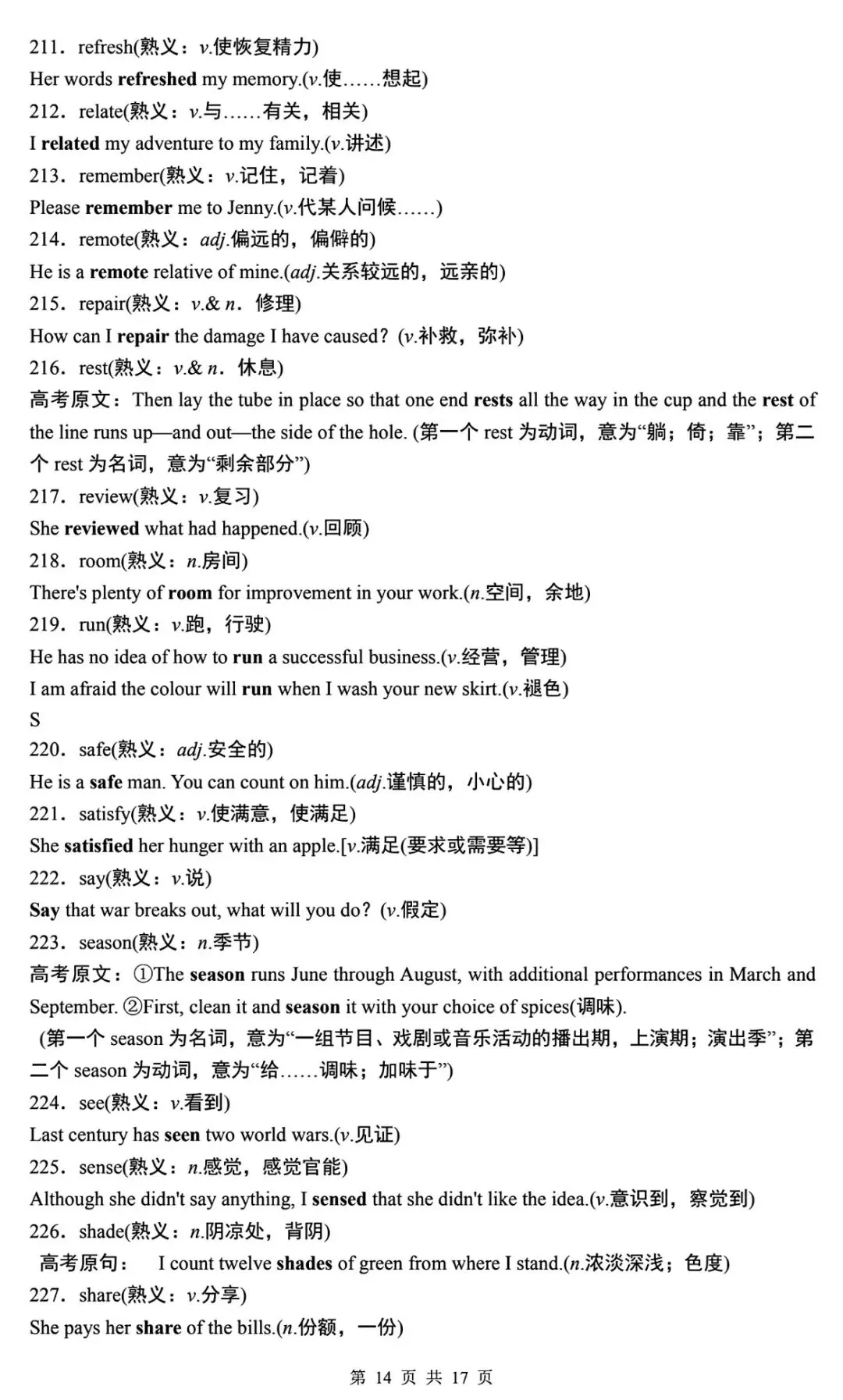 211．refresh(熟义：v.使恢复精力)
Her words refreshed my memory.(v.使……想起)
212．relate(熟义：v.与……有关，相关)
I related my adventure to my family.(v.讲述)
213．remember(熟义：v.记住，记着)
Please remember me to Jenny.(v.代某人问候……)
214．remote(熟义：adj.偏远的，偏僻的)
He is a remote relative of mine.(adj.关系较远的，远亲的)
215．repair(熟义：v.& n．修理)
How can I repair the damage I have caused？(v.补救，弥补)
216．rest(熟义：v.& n．休息)
高考原文：Then lay the tube in place so that one end rests all the way in the cup and the rest of the line runs up—and out—the side of the hole. (第一个 rest 为动词，意为“躺；倚；靠”；第二个 rest 为名词，意为“剩余部分”)
217．review(熟义：v.复习)
She reviewed what had happened.(v.回顾)
218．room(熟义：n.房间)
There's plenty of room for improvement in your work.(n.空间，余地)
219．run(熟义：v.跑，行驶)
He has no idea of how to run a successful business.(v.经营，管理)
I am afraid the colour will run when I wash your new skirt.(v.褪色)
S
220．safe(熟义：adj.安全的)
He is a safe man. You can count on him.(adj.谨慎的，小心的)
221．satisfy(熟义：v.使满意，使满足)
She satisfied her hunger with an apple.[v.满足(要求或需要等)]
222．say(熟义：v.说)
Say that war breaks out, what will you do？(v.假定)
223．season(熟义：n.季节)
高考原文：①The season runs June through August, with additional performances in March and September. ②First, clean it and season it with your choice of spices(调味).
(第一个 season 为名词，意为“一组节目、戏剧或音乐活动的播出期，上演期；演出季”；第二个 season 为动词，意为“给……调味；加味于”)
224．see(熟义：v.看到)
Last century has seen two world wars.(v.见证)
225．sense(熟义：n.感觉，感觉官能)
Although she didn't say anything, I sensed that she didn't like the idea.(v.意识到，察觉到)
226．shade(熟义：n.阴凉处，背阴)
高考原句： I count twelve shades of green from where I stand.(n.浓淡深浅；色度)
227．share(熟义：v.分享)
She pays her share of the bills.(n.份额，一份)

第 14 页 共 17 页